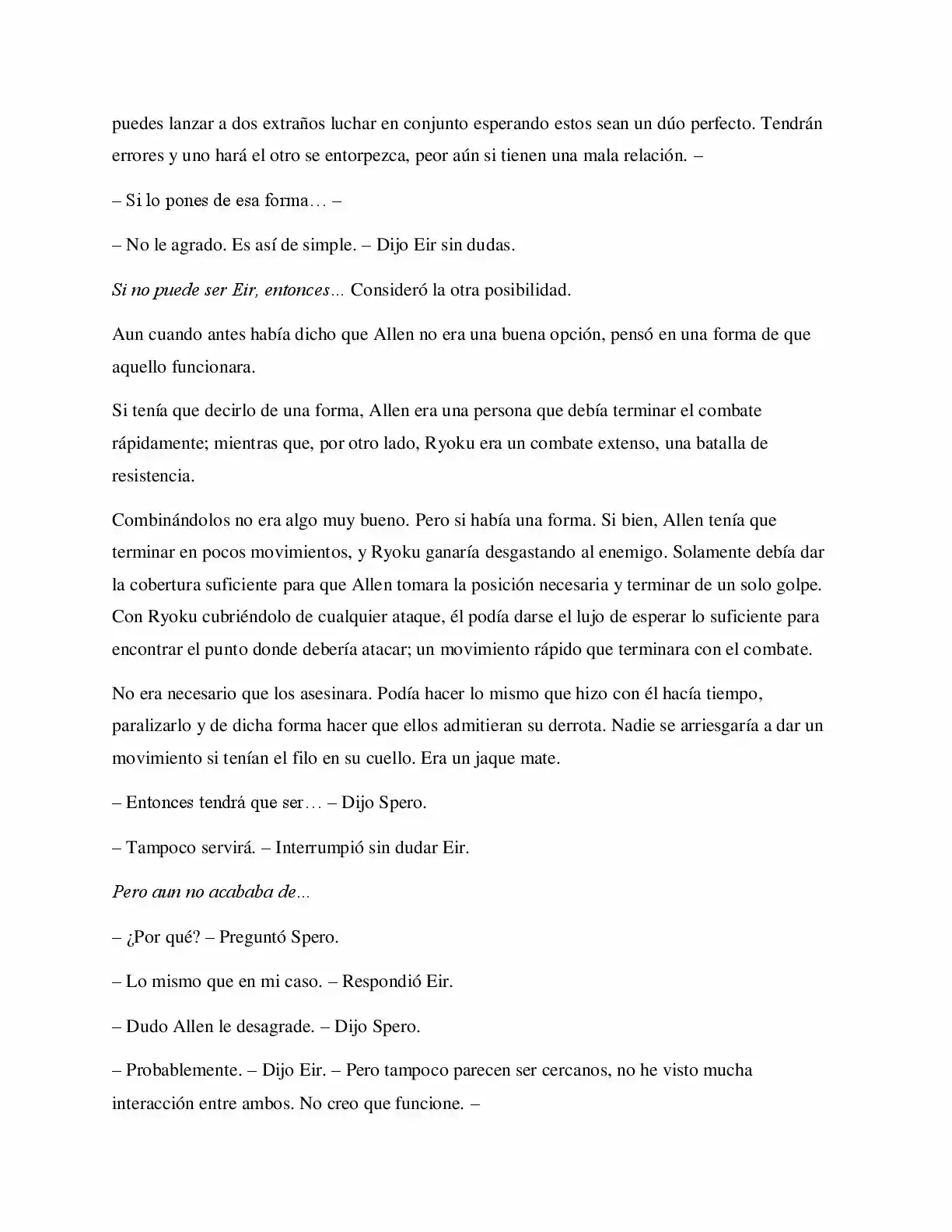 puedes lanzar a dos extraños luchar en conjunto esperando estos sean un dúo perfecto. Tendrán errores y uno hará el otro se entorpezca, peor aún si tienen una mala relación. –

– Si lo pones de esa forma… –

– No le agrado. Es así de simple. – Dijo Eir sin dudas.

Si no puede ser Eir, entonces… Consideró la otra posibilidad.

Aun cuando antes había dicho que Allen no era una buena opción, pensó en una forma de que aquello funcionara.

Si tenía que decirlo de una forma, Allen era una persona que debía terminar el combate rápidamente; mientras que, por otro lado, Ryoku era un combate extenso, una batalla de resistencia.

Combinándolos no era algo muy bueno. Pero si había una forma. Si bien, Allen tenía que terminar en pocos movimientos, y Ryoku ganaría desgastando al enemigo. Solamente debía dar la cobertura suficiente para que Allen tomara la posición necesaria y terminar de un solo golpe. Con Ryoku cubriéndolo de cualquier ataque, él podía darse el lujo de esperar lo suficiente para encontrar el punto donde debería atacar; un movimiento rápido que terminara con el combate.

No era necesario que los asesinara. Podía hacer lo mismo que hizo con él hacía tiempo, paralizarlo y de dicha forma hacer que ellos admitieran su derrota. Nadie se arriesgaría a dar un movimiento si tenían el filo en su cuello. Era un jaque mate.

– Entonces tendrá que ser… – Dijo Spero.

– Tampoco servirá. – Interrumpió sin dudar Eir.

Pero aun no acababa de…

– ¿Por qué? – Preguntó Spero.

– Lo mismo que en mi caso. – Respondió Eir.

– Dudo Allen le desagrade. – Dijo Spero.

– Probablemente. – Dijo Eir. – Pero tampoco parecen ser cercanos, no he visto mucha interacción entre ambos. No creo que funcione. –